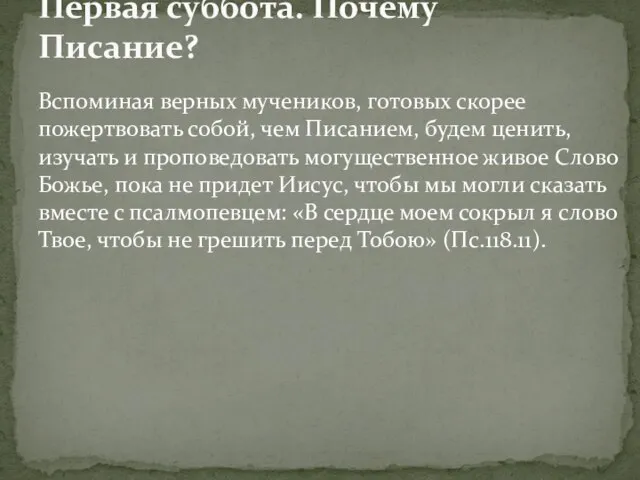 Первая суббота. Почему Писание?

Вспоминая верных мучеников, готовых скорее пожертвовать собой, чем Писанием, будем ценить, изучать и проповедовать могущественное живое Слово Божье, пока не придет Иисус, чтобы мы могли сказать вместе с псалмопевцем: «В сердце моем сокрыл я слово Твое, чтобы не грешить перед Тобою» (Пс.118.11).